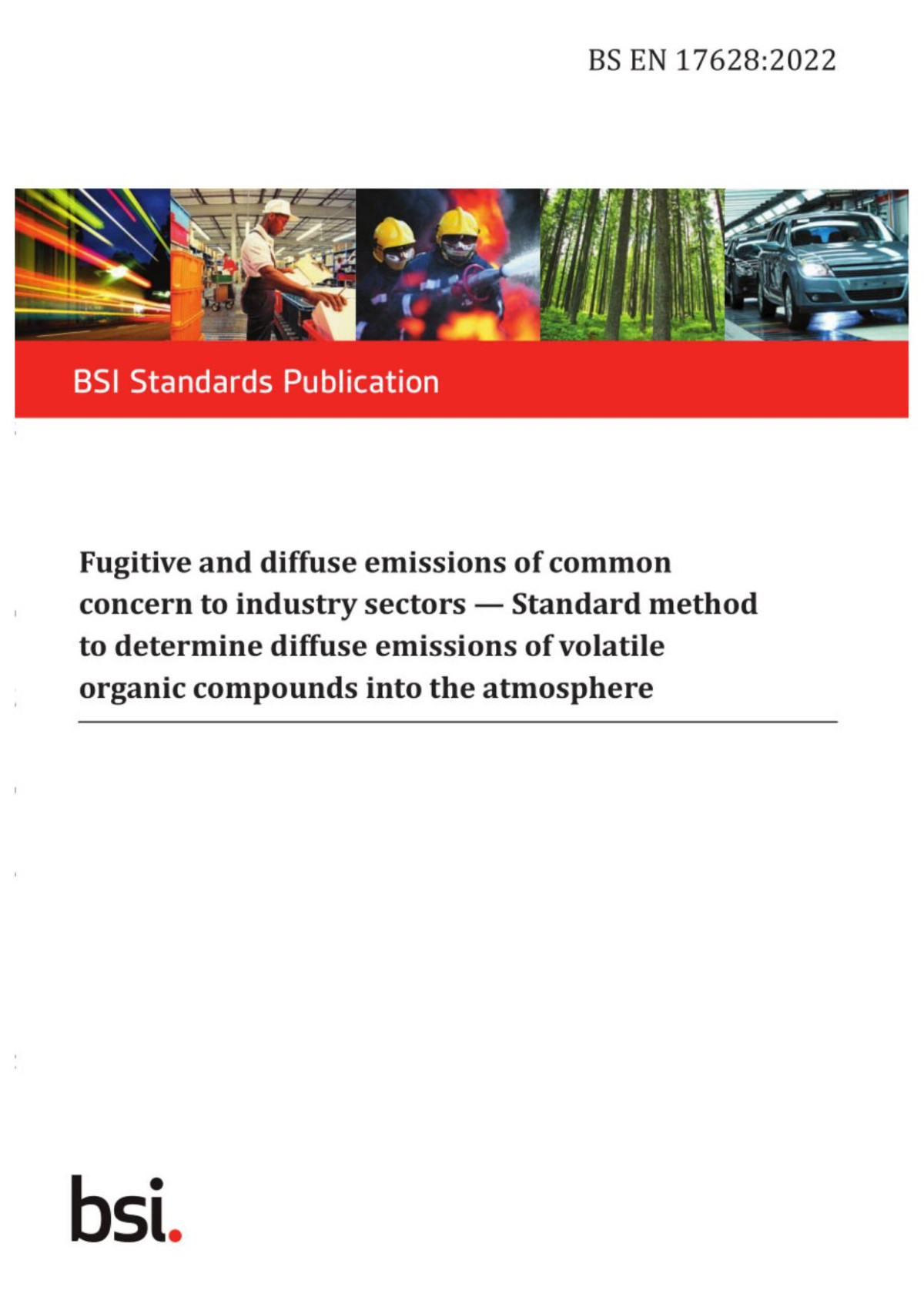 BS EN 17628:2022

BSI Standards Publication

Fugitive and diffuse emissions of common concern to industry sectors — Standard method to determine diffuse emissions of volatile organic compounds into the atmosphere

bsi.